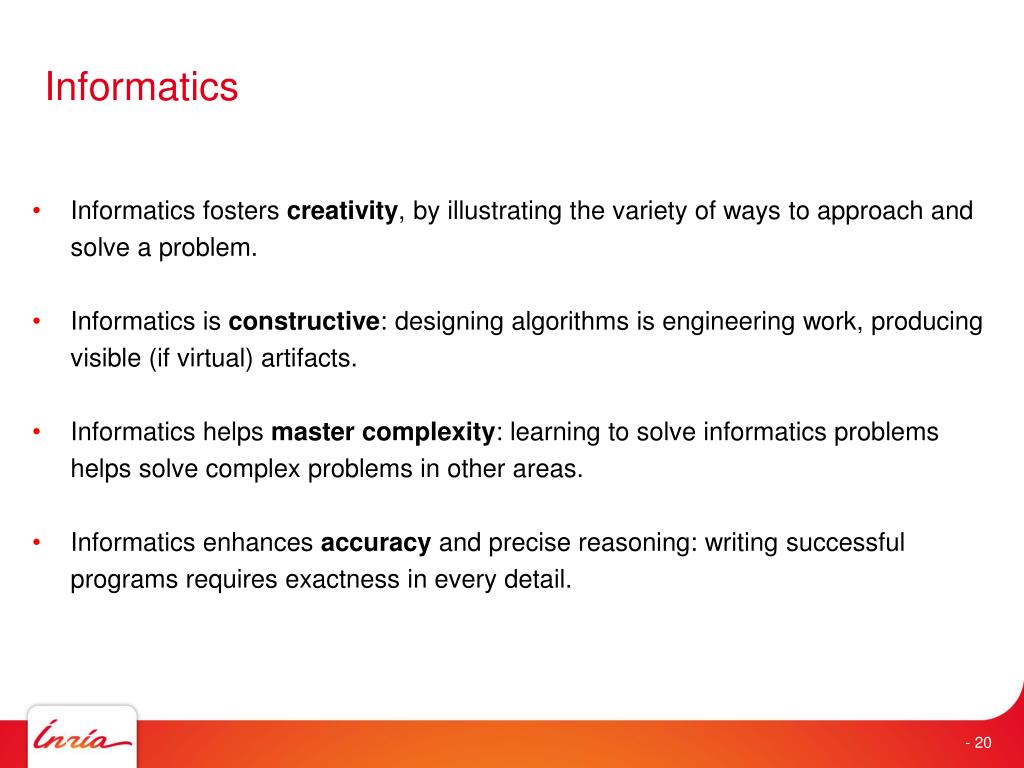 Informatics

• Informatics fosters **creativity**, by illustrating the variety of ways to approach and solve a problem.

• Informatics is **constructive**: designing algorithms is engineering work, producing visible (if virtual) artifacts.

• Informatics helps **master complexity**: learning to solve informatics problems helps solve complex problems in other areas.

• Informatics enhances **accuracy** and precise reasoning: writing successful programs requires exactness in every detail.

Inria

- 20